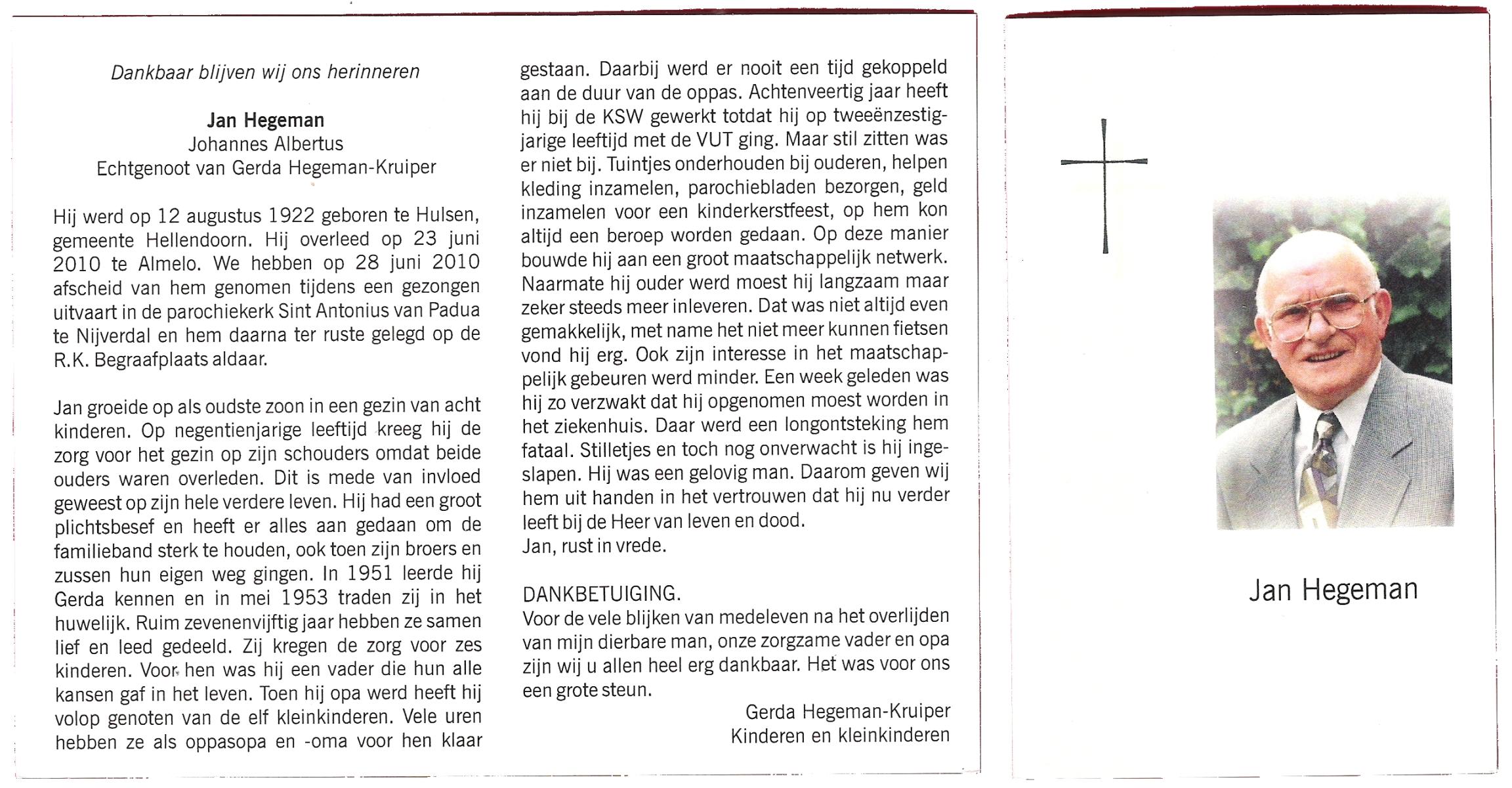 Dankbaar blijven wij ons herinneren

Jan Hegeman
Johannes Albertus
Echtgenoot van Gerda Hegeman-Kruiper

Hij werd op 12 augustus 1922 geboren te Hulsen, gemeente Hellendoorn. Hij overleed op 23 juni 2010 te Almelo. We hebben op 28 juni 2010 afscheid van hem genomen tijdens een gezongen uitvaart in de parochiekerk Sint Antonius van Padua te Nijverdal en hem daarna ter ruste gelegd op de R.K. Begraafplaats aldaar.

Jan groeide op als oudste zoon in een gezin van acht kinderen. Op negentienjarige leeftijd kreeg hij de zorg voor het gezin op zijn schouders omdat beide ouders waren overleden. Dit is mede van invloed geweest op zijn hele verdere leven. Hij had een groot plichtsbesef en heeft er alles aan gedaan om de familieband sterk te houden, ook toen zijn broers en zussen hun eigen weg gingen. In 1951 leerde hij Gerda kennen en in mei 1953 traden zij in het huwelijk. Ruim zevenenvijftig jaar hebben ze samen lief en leed gedeeld. Zij kregen de zorg voor zes kinderen. Voor hen was hij een vader die hun alle kansen gaf in het leven. Toen hij opa werd heeft hij volop genoten van de elf kleinkinderen. Vele uren hebben ze als oppasopa en -oma voor hen klaar gestaan. Daarbij werd er nooit een tijd gekoppeld aan de duur van de oppas. Achtenveertig jaar heeft hij bij de KSW gewerkt totdat hij op tweeënzestigjarige leeftijd met de VUT ging. Maar stil zitten was er niet bij. Tuintjes onderhouden bij ouderen, helpen kleding inzamelen, parochiebladen bezorgen, geld inzamelen voor een kinderkerstfeest, op hem kon altijd een beroep worden gedaan. Op deze manier bouwde hij aan een groot maatschappelijk netwerk. Naarmate hij ouder werd moest hij langzaam maar zeker steeds meer inleveren. Dat was niet altijd even gemakkelijk, met name het niet meer kunnen fietsen vond hij erg. Ook zijn interesse in het maatschappelijk gebeuren werd minder. Een week geleden was hij zo verzwakt dat hij opgenomen moest worden in het ziekenhuis. Daar werd een longontsteking hem fataal. Stilletjes en toch nog onverwacht is hij ingeslapen. Hij was een gelovig man. Daarom geven wij hem uit handen in het vertrouwen dat hij nu verder leeft bij de Heer van leven en dood.
Jan, rust in vrede.

DANKBETUIGING.
Voor de vele blijken van medeleven na het overlijden van mijn dierbare man, onze zorgzame vader en opa zijn wij u allen heel erg dankbaar. Het was voor ons een grote steun.

Gerda Hegeman-Kruiper
Kinderen en kleinkinderen

Jan Hegeman